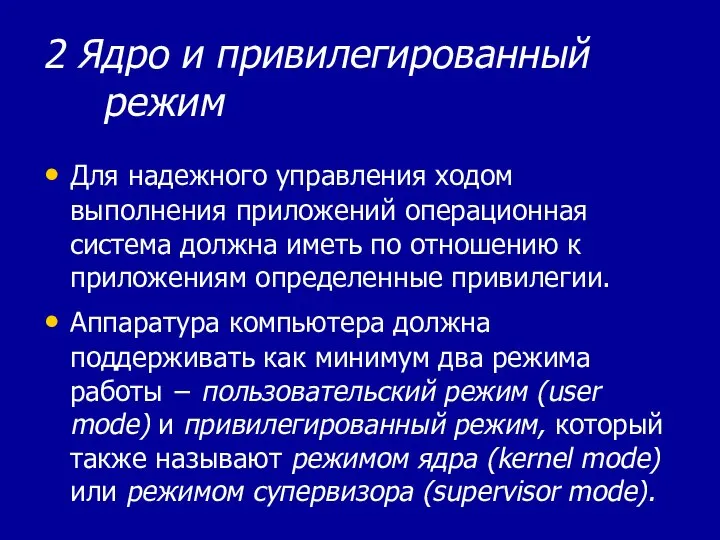 2 Ядро и привилегированный режим

• Для надежного управления ходом выполнения приложений операционная система должна иметь по отношению к приложениям определенные привилегии.

• Аппаратура компьютера должна поддерживать как минимум два режима работы – пользовательский режим (user mode) и привилегированный режим, который также называют режимом ядра (kernel mode) или режимом супервизора (supervisor mode).